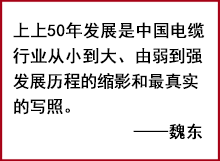 上上50年发展是中国电缆行业从小到大、由弱到强发展历程的缩影和最真实的写照。

——魏东